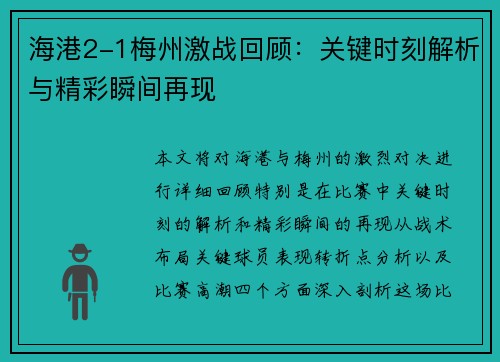 海港2-1梅州激战回顾：关键时刻解析与精彩瞬间再现

本文将对海港与梅州的激烈对决进行详细回顾特别是在比赛中关键时刻的解析和精彩瞬间的再现从战术布局关键球员表现转折点分析以及比赛高潮四个方面深入剖析这场比